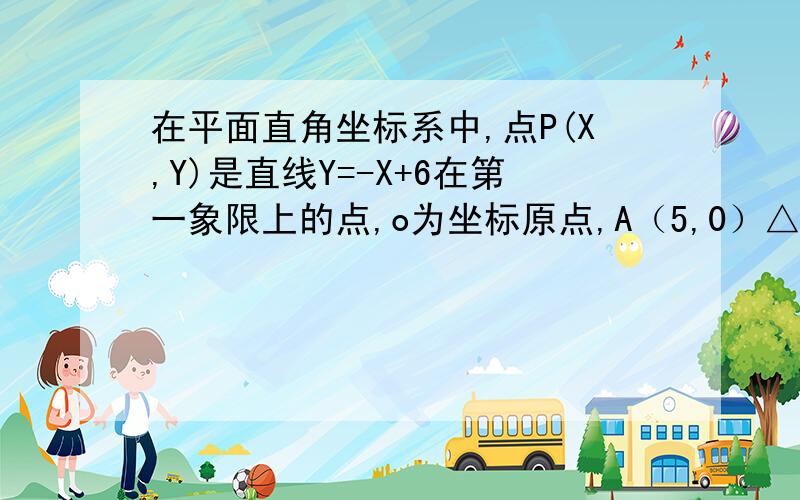 在平面直角坐标系中,点P(X,Y)是直线Y=-X+6在第一象限上的点,o为坐标原点,A（5,0）△

SCHOOL